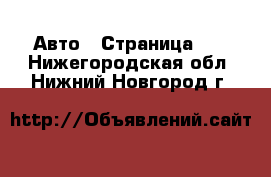 Авто  Страница
Нижегородская обл
Нижний Новгород г

http://Объявлений.сайт